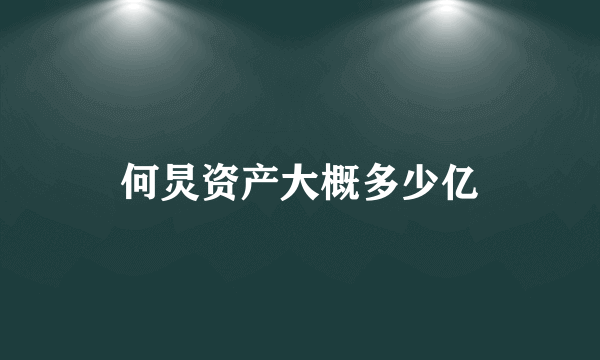 何炅资产大概多少亿